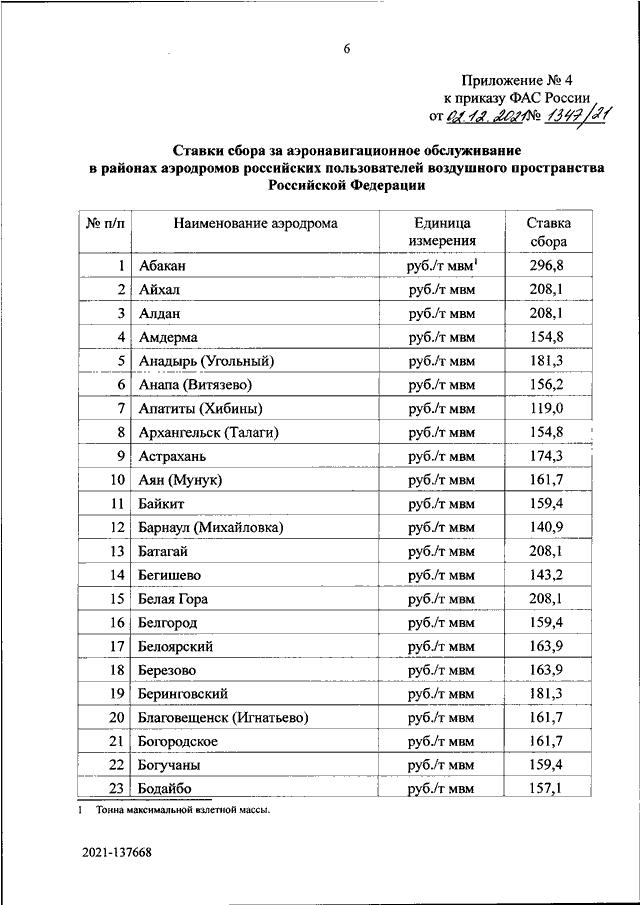 6

Приложение № 4
к приказу ФАС России
от 02.12.2021 № 1347/21

Ставки сбора за аэронавигационное обслуживание
в районах аэродромов российских пользователей воздушного пространства
Российской Федерации

| № п/п | Наименование аэродрома | Единица измерения | Ставка сбора |
|---|---|---|---|
| 1 | Абакан | руб./т мвм$^1$ | 296,8 |
| 2 | Айхал | руб./т мвм | 208,1 |
| 3 | Алдан | руб./т мвм | 208,1 |
| 4 | Амдерма | руб./т мвм | 154,8 |
| 5 | Анадырь (Угольный) | руб./т мвм | 181,3 |
| 6 | Анапа (Витязево) | руб./т мвм | 156,2 |
| 7 | Апатиты (Хибины) | руб./т мвм | 119,0 |
| 8 | Архангельск (Талаги) | руб./т мвм | 154,8 |
| 9 | Астрахань | руб./т мвм | 174,3 |
| 10 | Аян (Мунук) | руб./т мвм | 161,7 |
| 11 | Байкит | руб./т мвм | 159,4 |
| 12 | Барнаул (Михайловка) | руб./т мвм | 140,9 |
| 13 | Батагай | руб./т мвм | 208,1 |
| 14 | Бегишево | руб./т мвм | 143,2 |
| 15 | Белая Гора | руб./т мвм | 208,1 |
| 16 | Белгород | руб./т мвм | 159,4 |
| 17 | Белоярский | руб./т мвм | 163,9 |
| 18 | Березово | руб./т мвм | 163,9 |
| 19 | Беринговский | руб./т мвм | 181,3 |
| 20 | Благовещенск (Игнатьево) | руб./т мвм | 161,7 |
| 21 | Богородское | руб./т мвм | 161,7 |
| 22 | Богучаны | руб./т мвм | 159,4 |
| 23 | Бодайбо | руб./т мвм | 157,1 |

1 Тонна максимальной взлетной массы.

2021-137668